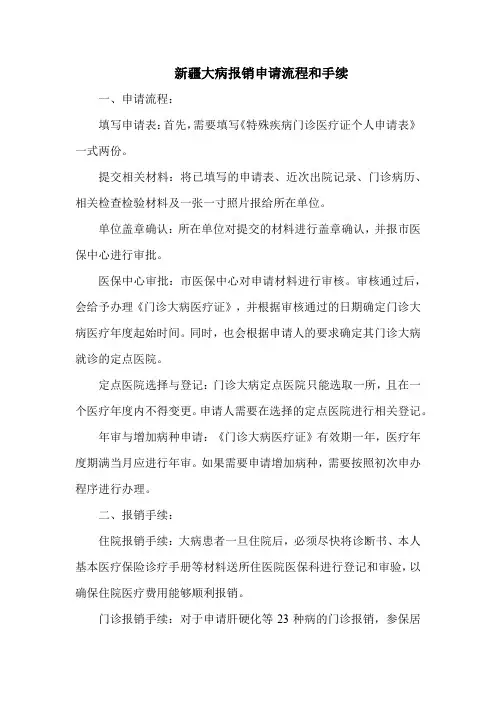 新疆大病报销申请流程和手续

一、申请流程：

填写申请表：首先，需要填写《特殊疾病门诊医疗证个人申请表》一式两份。

提交相关材料：将已填写的申请表、近次出院记录、门诊病历、相关检查检验材料及一张一寸照片报给所在单位。

单位盖章确认：所在单位对提交的材料进行盖章确认，并报市医保中心进行审批。

医保中心审批：市医保中心对申请材料进行审核。审核通过后，会给予办理《门诊大病医疗证》，并根据审核通过的日期确定门诊大病医疗年度起始时间。同时，也会根据申请人的要求确定其门诊大病就诊的定点医院。

定点医院选择与登记：门诊大病定点医院只能选取一所，且在一个医疗年度内不得变更。申请人需要在选择的定点医院进行相关登记。

年审与增加病种申请：《门诊大病医疗证》有效期一年，医疗年度期满当月应进行年审。如果需要申请增加病种，需要按照初次申办程序进行办理。

二、报销手续：

住院报销手续：大病患者一旦住院后，必须尽快将诊断书、本人基本医疗保险诊疗手册等材料送所住医院医保科进行登记和审验，以确保住院医疗费用能够顺利报销。

门诊报销手续：对于申请肝硬化等 23 种病的门诊报销，参保居